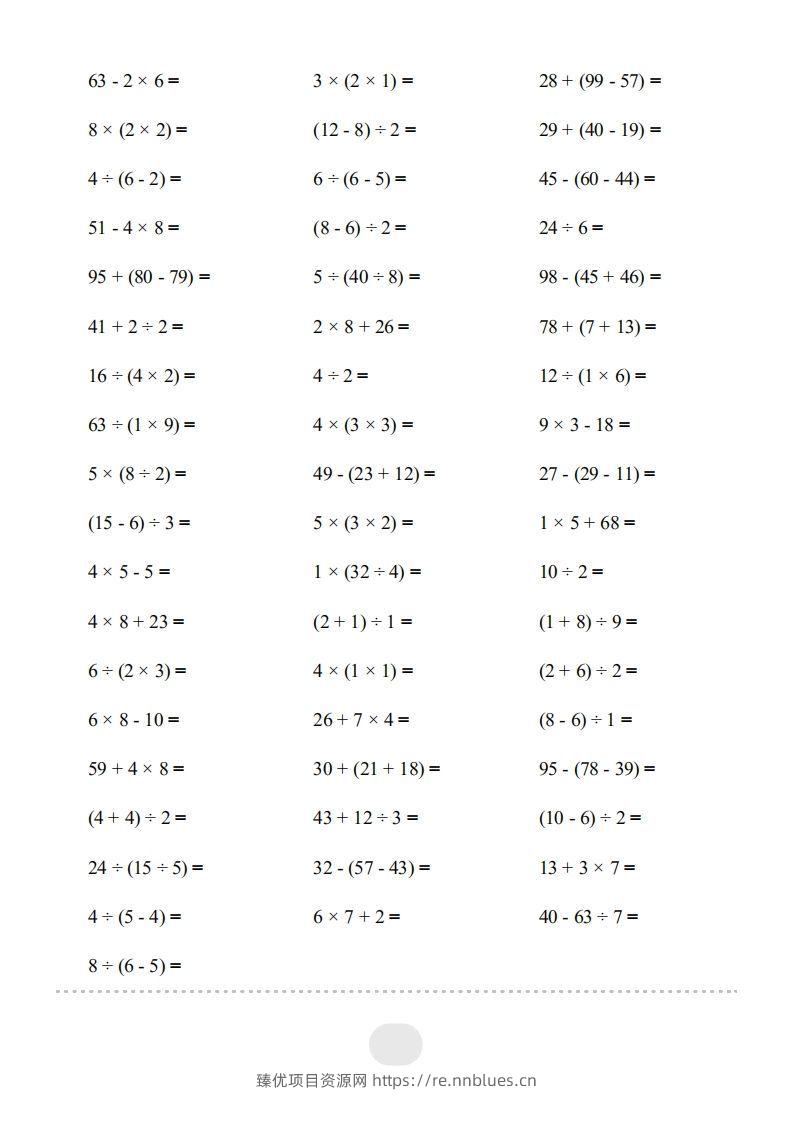 $63 - 2 \times 6 =$

$8 \times (2 \times 2) =$

$4 \div (6 - 2) =$

$51 - 4 \times 8 =$

$95 + (80 - 79) =$

$41 + 2 \div 2 =$

$16 \div (4 \times 2) =$

$63 \div (1 \times 9) =$

$5 \times (8 \div 2) =$

$(15 - 6) \div 3 =$

$4 \times 5 - 5 =$

$4 \times 8 + 23 =$

$6 \div (2 \times 3) =$

$6 \times 8 - 10 =$

$59 + 4 \times 8 =$

$(4 + 4) \div 2 =$

$24 \div (15 \div 5) =$

$4 \div (5 - 4) =$

$8 \div (6 - 5) =$

$3 \times (2 \times 1) =$

$(12 - 8) \div 2 =$

$6 \div (6 - 5) =$

$(8 - 6) \div 2 =$

$5 \div (40 \div 8) =$

$2 \times 8 + 26 =$

$4 \div 2 =$

$4 \times (3 \times 3) =$

$49 - (23 + 12) =$

$5 \times (3 \times 2) =$

$1 \times (32 \div 4) =$

$(2 + 1) \div 1 =$

$4 \times (1 \times 1) =$

$26 + 7 \times 4 =$

$30 + (21 + 18) =$

$43 + 12 \div 3 =$

$32 - (57 - 43) =$

$6 \times 7 + 2 =$

$28 + (99 - 57) =$

$29 + (40 - 19) =$

$45 - (60 - 44) =$

$24 \div 6 =$

$98 - (45 + 46) =$

$78 + (7 + 13) =$

$12 \div (1 \times 6) =$

$9 \times 3 - 18 =$

$27 - (29 - 11) =$

$1 \times 5 + 68 =$

$10 \div 2 =$

$(1 + 8) \div 9 =$

$(2 + 6) \div 2 =$

$(8 - 6) \div 1 =$

$95 - (78 - 39) =$

$(10 - 6) \div 2 =$

$13 + 3 \times 7 =$

$40 - 63 \div 7 =$

臻优项目资源网 https://re.nnblues.cn